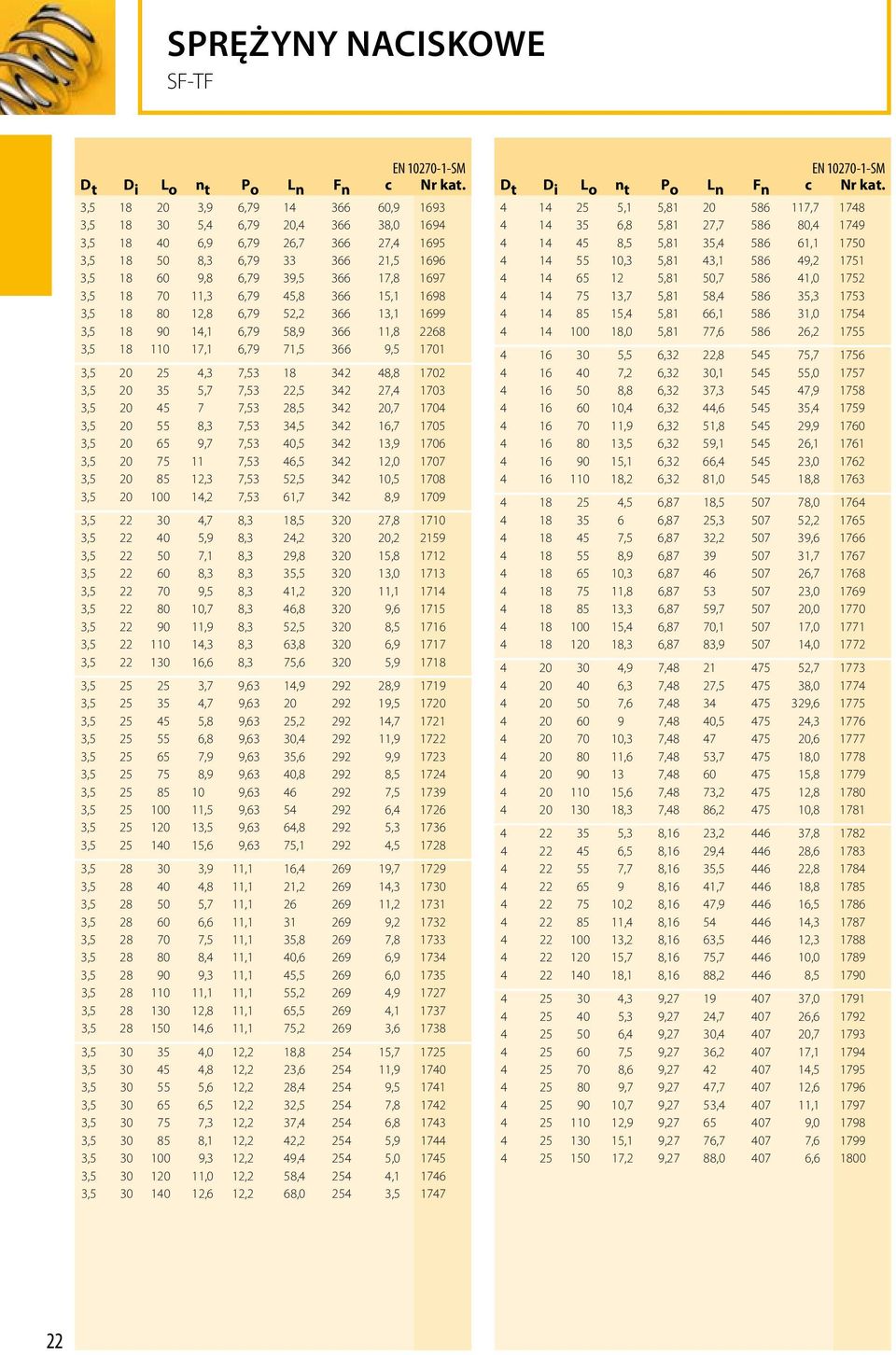 SPRĘŻYNY NACISKOWE
SF-TF

EN 10270-1-SM

| $D_t$ | $D_i$ | $L_o$ | $n_t$ | $P_o$ | $L_n$ | $F_n$ | c | Nr kat. |
|---|---|---|---|---|---|---|---|---|
| 3,5 | 18 | 20 | 3,9 | 6,79 | 14 | 366 | 60,9 | 1693 |
| 3,5 | 18 | 30 | 5,4 | 6,79 | 20,4 | 366 | 38,0 | 1694 |
| 3,5 | 18 | 40 | 6,9 | 6,79 | 26,7 | 366 | 27,4 | 1695 |
| 3,5 | 18 | 50 | 8,3 | 6,79 | 33 | 366 | 21,5 | 1696 |
| 3,5 | 18 | 60 | 9,8 | 6,79 | 39,5 | 366 | 17,8 | 1697 |
| 3,5 | 18 | 70 | 11,3 | 6,79 | 45,8 | 366 | 15,1 | 1698 |
| 3,5 | 18 | 80 | 12,8 | 6,79 | 52,2 | 366 | 13,1 | 1699 |
| 3,5 | 18 | 90 | 14,1 | 6,79 | 58,9 | 366 | 11,8 | 2268 |
| 3,5 | 18 | 110 | 17,1 | 6,79 | 71,5 | 366 | 9,5 | 1701 |
| 3,5 | 20 | 25 | 4,3 | 7,53 | 18 | 342 | 48,8 | 1702 |
| 3,5 | 20 | 35 | 5,7 | 7,53 | 22,5 | 342 | 27,4 | 1703 |
| 3,5 | 20 | 45 | 7 | 7,53 | 28,5 | 342 | 20,7 | 1704 |
| 3,5 | 20 | 55 | 8,3 | 7,53 | 34,5 | 342 | 16,7 | 1705 |
| 3,5 | 20 | 65 | 9,7 | 7,53 | 40,5 | 342 | 13,9 | 1706 |
| 3,5 | 20 | 75 | 11 | 7,53 | 46,5 | 342 | 12,0 | 1707 |
| 3,5 | 20 | 85 | 12,3 | 7,53 | 52,5 | 342 | 10,5 | 1708 |
| 3,5 | 20 | 100 | 14,2 | 7,53 | 61,7 | 342 | 8,9 | 1709 |
| 3,5 | 22 | 30 | 4,7 | 8,3 | 18,5 | 320 | 27,8 | 1710 |
| 3,5 | 22 | 40 | 5,9 | 8,3 | 24,2 | 320 | 20,2 | 2159 |
| 3,5 | 22 | 50 | 7,1 | 8,3 | 29,8 | 320 | 15,8 | 1712 |
| 3,5 | 22 | 60 | 8,3 | 8,3 | 35,5 | 320 | 13,0 | 1713 |
| 3,5 | 22 | 70 | 9,5 | 8,3 | 41,2 | 320 | 11,1 | 1714 |
| 3,5 | 22 | 80 | 10,7 | 8,3 | 46,8 | 320 | 9,6 | 1715 |
| 3,5 | 22 | 90 | 11,9 | 8,3 | 52,5 | 320 | 8,5 | 1716 |
| 3,5 | 22 | 110 | 14,3 | 8,3 | 63,8 | 320 | 6,9 | 1717 |
| 3,5 | 22 | 130 | 16,6 | 8,3 | 75,6 | 320 | 5,9 | 1718 |
| 3,5 | 25 | 25 | 3,7 | 9,63 | 14,9 | 292 | 28,9 | 1719 |
| 3,5 | 25 | 35 | 4,7 | 9,63 | 20 | 292 | 19,5 | 1720 |
| 3,5 | 25 | 45 | 5,8 | 9,63 | 25,2 | 292 | 14,7 | 1721 |
| 3,5 | 25 | 55 | 6,8 | 9,63 | 30,4 | 292 | 11,9 | 1722 |
| 3,5 | 25 | 65 | 7,9 | 9,63 | 35,6 | 292 | 9,9 | 1723 |
| 3,5 | 25 | 75 | 8,9 | 9,63 | 40,8 | 292 | 8,5 | 1724 |
| 3,5 | 25 | 85 | 10 | 9,63 | 46 | 292 | 7,5 | 1739 |
| 3,5 | 25 | 100 | 11,5 | 9,63 | 54 | 292 | 6,4 | 1726 |
| 3,5 | 25 | 120 | 13,5 | 9,63 | 64,8 | 292 | 5,3 | 1736 |
| 3,5 | 25 | 140 | 15,6 | 9,63 | 75,1 | 292 | 4,5 | 1728 |
| 3,5 | 28 | 30 | 3,9 | 11,1 | 16,4 | 269 | 19,7 | 1729 |
| 3,5 | 28 | 40 | 4,8 | 11,1 | 21,2 | 269 | 14,3 | 1730 |
| 3,5 | 28 | 50 | 5,7 | 11,1 | 26 | 269 | 11,2 | 1731 |
| 3,5 | 28 | 60 | 6,6 | 11,1 | 31 | 269 | 9,2 | 1732 |
| 3,5 | 28 | 70 | 7,5 | 11,1 | 35,8 | 269 | 7,8 | 1733 |
| 3,5 | 28 | 80 | 8,4 | 11,1 | 40,6 | 269 | 6,9 | 1734 |
| 3,5 | 28 | 90 | 9,3 | 11,1 | 45,5 | 269 | 6,0 | 1735 |
| 3,5 | 28 | 110 | 11,1 | 11,1 | 55,2 | 269 | 4,9 | 1727 |
| 3,5 | 28 | 130 | 12,8 | 11,1 | 65,5 | 269 | 4,1 | 1737 |
| 3,5 | 28 | 150 | 14,6 | 11,1 | 75,2 | 269 | 3,6 | 1738 |
| 3,5 | 30 | 35 | 4,0 | 12,2 | 18,8 | 254 | 15,7 | 1725 |
| 3,5 | 30 | 45 | 4,8 | 12,2 | 23,6 | 254 | 11,9 | 1740 |
| 3,5 | 30 | 55 | 5,6 | 12,2 | 28,4 | 254 | 9,5 | 1741 |
| 3,5 | 30 | 65 | 6,5 | 12,2 | 32,5 | 254 | 7,8 | 1742 |
| 3,5 | 30 | 75 | 7,3 | 12,2 | 37,4 | 254 | 6,8 | 1743 |
| 3,5 | 30 | 85 | 8,1 | 12,2 | 42,2 | 254 | 5,9 | 1744 |
| 3,5 | 30 | 100 | 9,3 | 12,2 | 49,4 | 254 | 5,0 | 1745 |
| 3,5 | 30 | 120 | 11,0 | 12,2 | 58,4 | 254 | 4,1 | 1746 |
| 3,5 | 30 | 140 | 12,6 | 12,2 | 68,0 | 254 | 3,5 | 1747 |

EN 10270-1-SM

| $D_t$ | $D_i$ | $L_o$ | $n_t$ | $P_o$ | $L_n$ | $F_n$ | c | Nr kat. |
|---|---|---|---|---|---|---|---|---|
| 4 | 14 | 25 | 5,1 | 5,81 | 20 | 586 | 117,7 | 1748 |
| 4 | 14 | 35 | 6,8 | 5,81 | 27,7 | 586 | 80,4 | 1749 |
| 4 | 14 | 45 | 8,5 | 5,81 | 35,4 | 586 | 61,1 | 1750 |
| 4 | 14 | 55 | 10,3 | 5,81 | 43,1 | 586 | 49,2 | 1751 |
| 4 | 14 | 65 | 12 | 5,81 | 50,7 | 586 | 41,0 | 1752 |
| 4 | 14 | 75 | 13,7 | 5,81 | 58,4 | 586 | 35,3 | 1753 |
| 4 | 14 | 85 | 15,4 | 5,81 | 66,1 | 586 | 31,0 | 1754 |
| 4 | 14 | 100 | 18,0 | 5,81 | 77,6 | 586 | 26,2 | 1755 |
| 4 | 16 | 30 | 5,5 | 6,32 | 22,8 | 545 | 75,7 | 1756 |
| 4 | 16 | 40 | 7,2 | 6,32 | 30,1 | 545 | 55,0 | 1757 |
| 4 | 16 | 50 | 8,8 | 6,32 | 37,3 | 545 | 47,9 | 1758 |
| 4 | 16 | 60 | 10,4 | 6,32 | 44,6 | 545 | 35,4 | 1759 |
| 4 | 16 | 70 | 11,9 | 6,32 | 51,8 | 545 | 29,9 | 1760 |
| 4 | 16 | 80 | 13,5 | 6,32 | 59,1 | 545 | 26,1 | 1761 |
| 4 | 16 | 90 | 15,1 | 6,32 | 66,4 | 545 | 23,0 | 1762 |
| 4 | 16 | 110 | 18,2 | 6,32 | 81,0 | 545 | 18,8 | 1763 |
| 4 | 18 | 25 | 4,5 | 6,87 | 18,5 | 507 | 78,0 | 1764 |
| 4 | 18 | 35 | 6 | 6,87 | 25,3 | 507 | 52,2 | 1765 |
| 4 | 18 | 45 | 7,5 | 6,87 | 32,2 | 507 | 39,6 | 1766 |
| 4 | 18 | 55 | 8,9 | 6,87 | 39 | 507 | 31,7 | 1767 |
| 4 | 18 | 65 | 10,3 | 6,87 | 46 | 507 | 26,7 | 1768 |
| 4 | 18 | 75 | 11,8 | 6,87 | 53 | 507 | 23,0 | 1769 |
| 4 | 18 | 85 | 13,3 | 6,87 | 59,7 | 507 | 20,0 | 1770 |
| 4 | 18 | 100 | 15,4 | 6,87 | 70,1 | 507 | 17,0 | 1771 |
| 4 | 18 | 120 | 18,3 | 6,87 | 83,9 | 507 | 14,0 | 1772 |
| 4 | 20 | 30 | 4,9 | 7,48 | 21 | 475 | 52,7 | 1773 |
| 4 | 20 | 40 | 6,3 | 7,48 | 27,5 | 475 | 38,0 | 1774 |
| 4 | 20 | 50 | 7,6 | 7,48 | 34 | 475 | 329,6 | 1775 |
| 4 | 20 | 60 | 9 | 7,48 | 40,5 | 475 | 24,3 | 1776 |
| 4 | 20 | 70 | 10,3 | 7,48 | 47 | 475 | 20,6 | 1777 |
| 4 | 20 | 80 | 11,6 | 7,48 | 53,7 | 475 | 18,0 | 1778 |
| 4 | 20 | 90 | 13 | 7,48 | 60 | 475 | 15,8 | 1779 |
| 4 | 20 | 110 | 15,6 | 7,48 | 73,2 | 475 | 12,8 | 1780 |
| 4 | 20 | 130 | 18,3 | 7,48 | 86,2 | 475 | 10,8 | 1781 |
| 4 | 22 | 35 | 5,3 | 8,16 | 23,2 | 446 | 37,8 | 1782 |
| 4 | 22 | 45 | 6,5 | 8,16 | 29,4 | 446 | 28,6 | 1783 |
| 4 | 22 | 55 | 7,7 | 8,16 | 35,5 | 446 | 22,8 | 1784 |
| 4 | 22 | 65 | 9 | 8,16 | 41,7 | 446 | 18,8 | 1785 |
| 4 | 22 | 75 | 10,2 | 8,16 | 47,9 | 446 | 16,5 | 1786 |
| 4 | 22 | 85 | 11,4 | 8,16 | 54 | 446 | 14,3 | 1787 |
| 4 | 22 | 100 | 13,2 | 8,16 | 63,5 | 446 | 12,3 | 1788 |
| 4 | 22 | 120 | 15,7 | 8,16 | 75,7 | 446 | 10,0 | 1789 |
| 4 | 22 | 140 | 18,1 | 8,16 | 88,2 | 446 | 8,5 | 1790 |
| 4 | 25 | 30 | 4,3 | 9,27 | 19 | 407 | 37,0 | 1791 |
| 4 | 25 | 40 | 5,3 | 9,27 | 24,7 | 407 | 26,6 | 1792 |
| 4 | 25 | 50 | 6,4 | 9,27 | 30,4 | 407 | 20,7 | 1793 |
| 4 | 25 | 60 | 7,5 | 9,27 | 36,2 | 407 | 17,1 | 1794 |
| 4 | 25 | 70 | 8,6 | 9,27 | 42 | 407 | 14,5 | 1795 |
| 4 | 25 | 80 | 9,7 | 9,27 | 47,7 | 407 | 12,6 | 1796 |
| 4 | 25 | 90 | 10,7 | 9,27 | 53,4 | 407 | 11,1 | 1797 |
| 4 | 25 | 110 | 12,9 | 9,27 | 65 | 407 | 9,0 | 1798 |
| 4 | 25 | 130 | 15,1 | 9,27 | 76,7 | 407 | 7,6 | 1799 |
| 4 | 25 | 150 | 17,2 | 9,27 | 88,0 | 407 | 6,6 | 1800 |

22